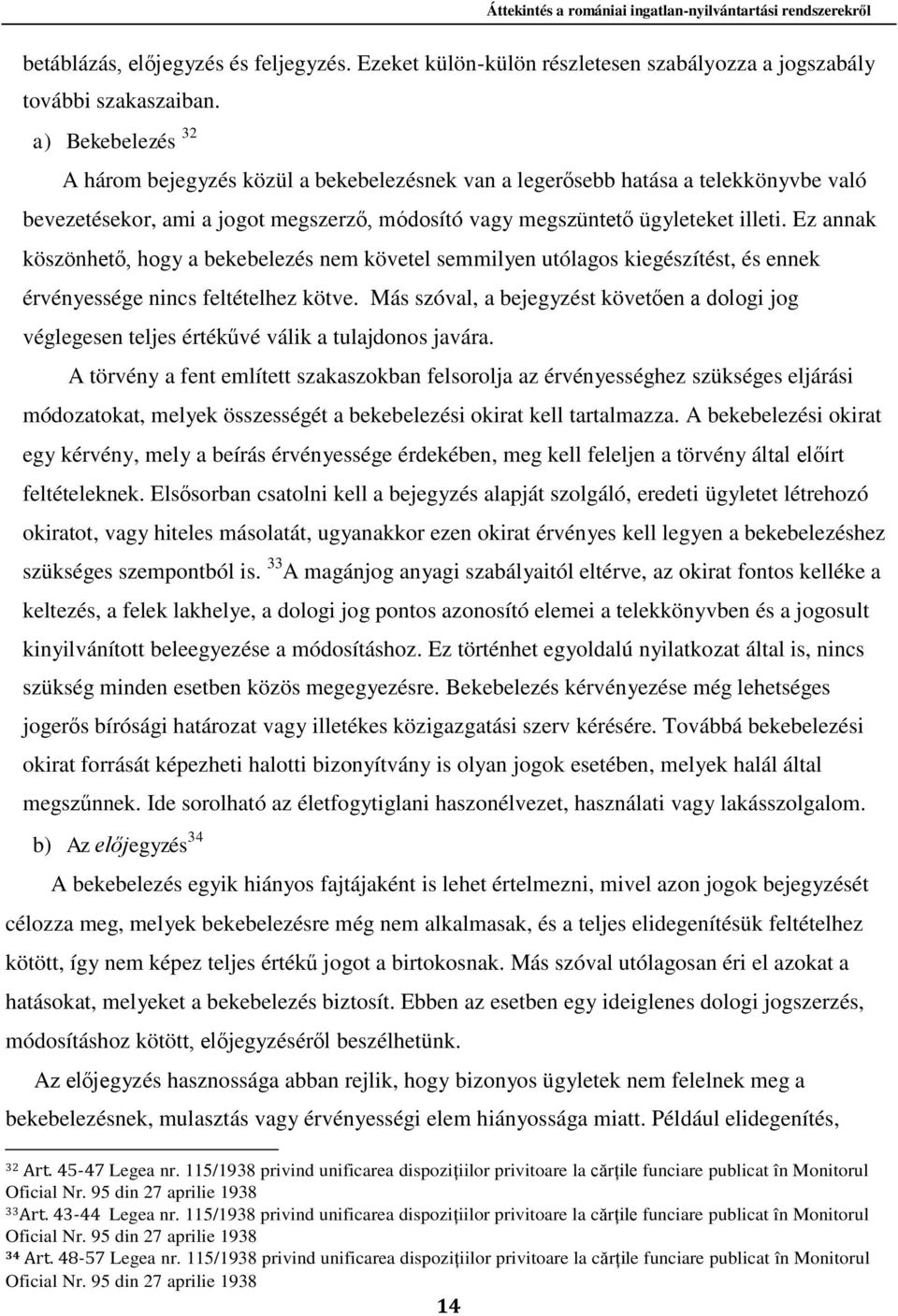 Áttekintés a romániai ingatlan-nyilvántartási rendszerekről

betáblázás, előjegyzés és feljegyzés. Ezeket külön-külön részletesen szabályozza a jogszabály további szakaszaiban.

a) Bekebelezés $^{32}$

A három bejegyzés közül a bekebelezésnek van a legerősebb hatása a telekkönyvbe való bevezetésekor, ami a jogot megszerző, módosító vagy megszüntető ügyleteket illeti. Ez annak köszönhető, hogy a bekebelezés nem követel semmilyen utólagos kiegészítést, és ennek érvényessége nincs feltételhez kötve. Más szóval, a bejegyzést követően a dologi jog véglegesen teljes értékűvé válik a tulajdonos javára.

A törvény a fent említett szakaszokban felsorolja az érvényességhez szükséges eljárási módozatokat, melyek összességét a bekebelezési okirat kell tartalmazza. A bekebelezési okirat egy kérvény, mely a beírás érvényessége érdekében, meg kell feleljen a törvény által előírt feltételeknek. Elsősorban csatolni kell a bejegyzés alapját szolgáló, eredeti ügyletet létrehozó okiratot, vagy hiteles másolatát, ugyanakkor ezen okirat érvényes kell legyen a bekebelezéshez szükséges szempontból is. $^{33}$A magánjog anyagi szabályaitól eltérve, az okirat fontos kelléke a keltezés, a felek lakhelye, a dologi jog pontos azonosító elemei a telekkönyvben és a jogosult kinyilvánított beleegyezése a módosításhoz. Ez történhet egyoldalú nyilatkozat által is, nincs szükség minden esetben közös megegyezésre. Bekebelezés kérvényezése még lehetséges jogerős bírósági határozat vagy illetékes közigazgatási szerv kérésére. Továbbá bekebelezési okirat forrását képezheti halotti bizonyítvány is olyan jogok esetében, melyek halál által megszűnnek. Ide sorolható az életfogytiglani haszonélvezet, használati vagy lakásszolgalom.

b) Az előjegyzés$^{34}$

A bekebelezés egyik hiányos fajtájaként is lehet értelmezni, mivel azon jogok bejegyzését célozza meg, melyek bekebelezésre még nem alkalmasak, és a teljes elidegenítésük feltételhez kötött, így nem képez teljes értékű jogot a birtokosnak. Más szóval utólagosan éri el azokat a hatásokat, melyeket a bekebelezés biztosít. Ebben az esetben egy ideiglenes dologi jogszerzés, módosításhoz kötött, előjegyzéséről beszélhetünk.

Az előjegyzés hasznossága abban rejlik, hogy bizonyos ügyletek nem felelnek meg a bekebelezésnek, mulasztás vagy érvényességi elem hiányossága miatt. Például elidegenítés,

$^{32}$ Art. 45-47 Legea nr. 115/1938 privind unificarea dispoziţiilor privitoare la cărţile funciare publicat în Monitorul Oficial Nr. 95 din 27 aprilie 1938
$^{33}$Art. 43-44 Legea nr. 115/1938 privind unificarea dispoziţiilor privitoare la cărţile funciare publicat în Monitorul Oficial Nr. 95 din 27 aprilie 1938
$^{34}$ Art. 48-57 Legea nr. 115/1938 privind unificarea dispoziţiilor privitoare la cărţile funciare publicat în Monitorul Oficial Nr. 95 din 27 aprilie 1938

14